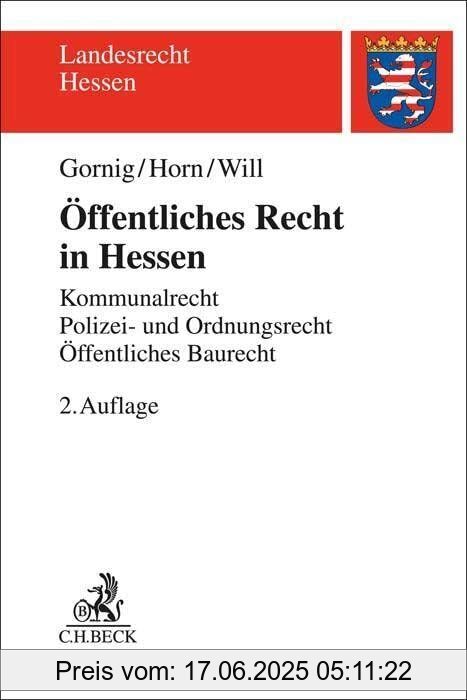 Landesrecht Hessen

Gornig/Horn/Will

Öffentliches Recht in Hessen

Kommunalrecht
Polizei- und Ordnungsrecht
Öffentliches Baurecht

2. Auflage

B

C.H.BECK

Preis vom: 17.06.2025 05:11:22